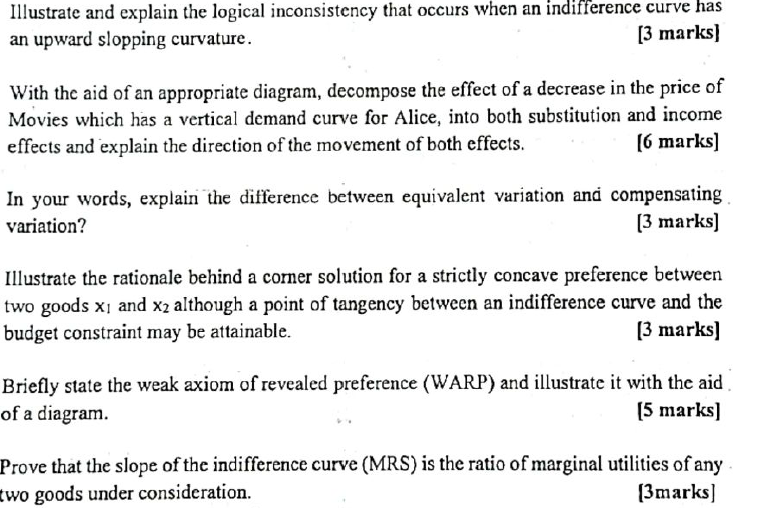 Illustrate and explain the logical inconsistency that occurs when an indifference curve has an upward slopping curvature. [3 marks]

With the aid of an appropriate diagram, decompose the effect of a decrease in the price of Movies which has a vertical demand curve for Alice, into both substitution and income effects and explain the direction of the movement of both effects. [6 marks]

In your words, explain the difference between equivalent variation and compensating variation? [3 marks]

Illustrate the rationale behind a corner solution for a strictly concave preference between two goods $x_1$ and $x_2$ although a point of tangency between an indifference curve and the budget constraint may be attainable. [3 marks]

Briefly state the weak axiom of revealed preference (WARP) and illustrate it with the aid of a diagram. [5 marks]

Prove that the slope of the indifference curve (MRS) is the ratio of marginal utilities of any two goods under consideration. [3marks]